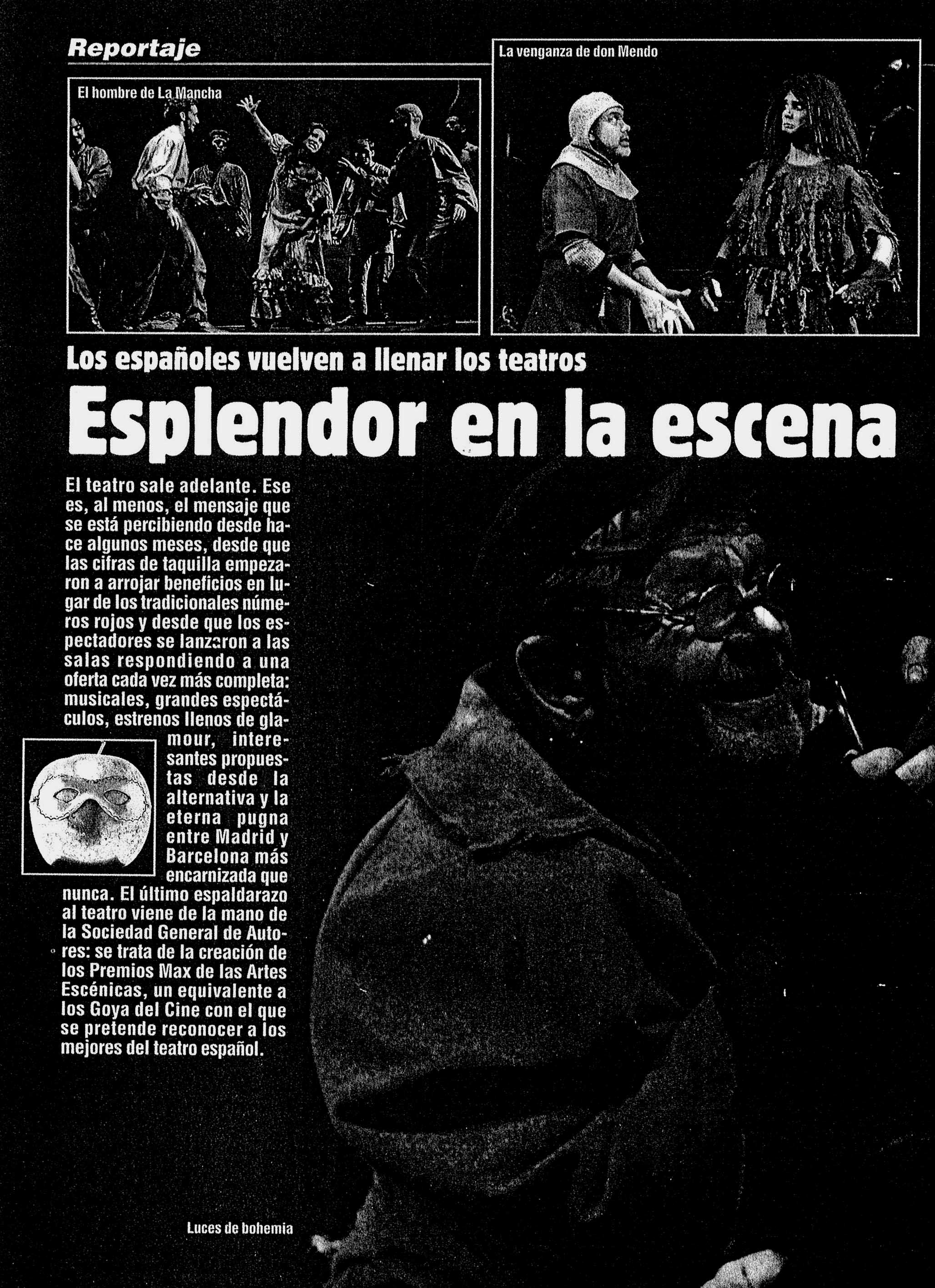 Reportaje

El hombre de La Mancha

La venganza de don Mendo

Los españoles vuelven a llenar los teatros

Esplendor en la escena

El teatro sale adelante. Ese es, al menos, el mensaje que se está percibiendo desde hace algunos meses, desde que las cifras de taquilla empezaron a arrojar beneficios en lugar de los tradicionales números rojos y desde que los espectadores se lanzaron a las salas respondiendo a una oferta cada vez más completa: musicales, grandes espectáculos, estrenos llenos de glamour, interesantes propuestas desde la alternativa y la eterna pugna entre Madrid y Barcelona más encarnizada que nunca. El último espaldarazo al teatro viene de la mano de la Sociedad General de Autores: se trata de la creación de los Premios Max de las Artes Escénicas, un equivalente a los Goya del Cine con el que se pretende reconocer a los mejores del teatro español.

Luces de bohemia